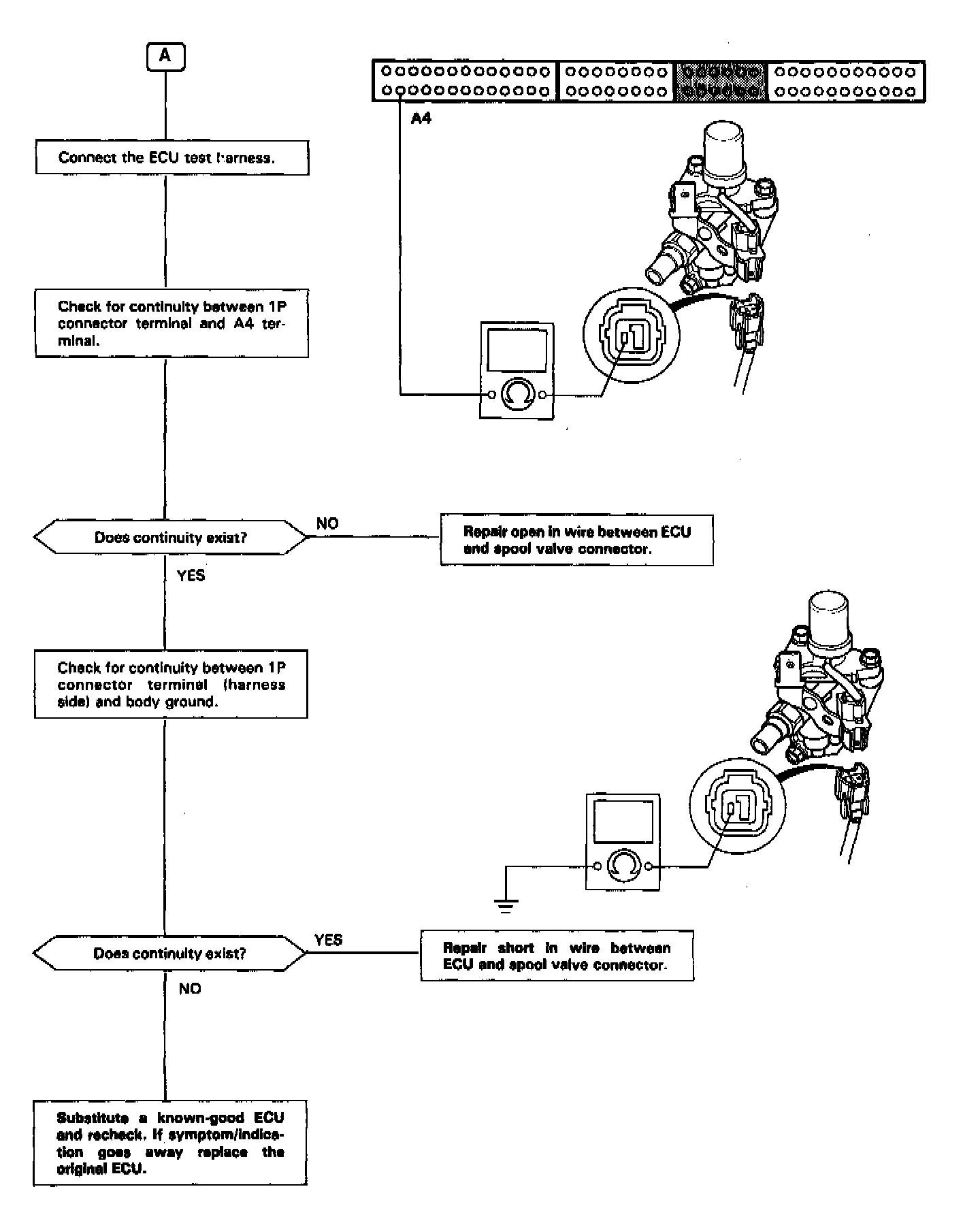 A

A4

Connect the ECU test harness.

Check for continuity between 1P connector terminal and A4 terminal.

Does continuity exist?

NO

Repair open in wire between ECU and spool valve connector.

YES

Check for continuity between 1P connector terminal (harness side) and body ground.

Does continuity exist?

YES

Repair short in wire between ECU and spool valve connector.

NO

Substitute a known-good ECU and recheck. If symptom/indication goes away replace the original ECU.